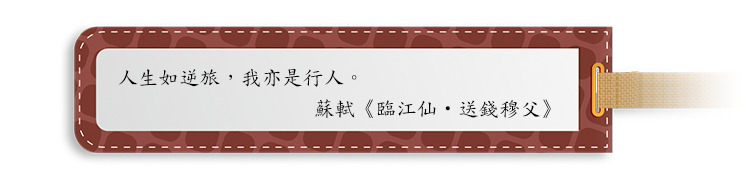 人生如逆旅，我亦是行人。

蘇軾《臨江仙・送錢穆父》